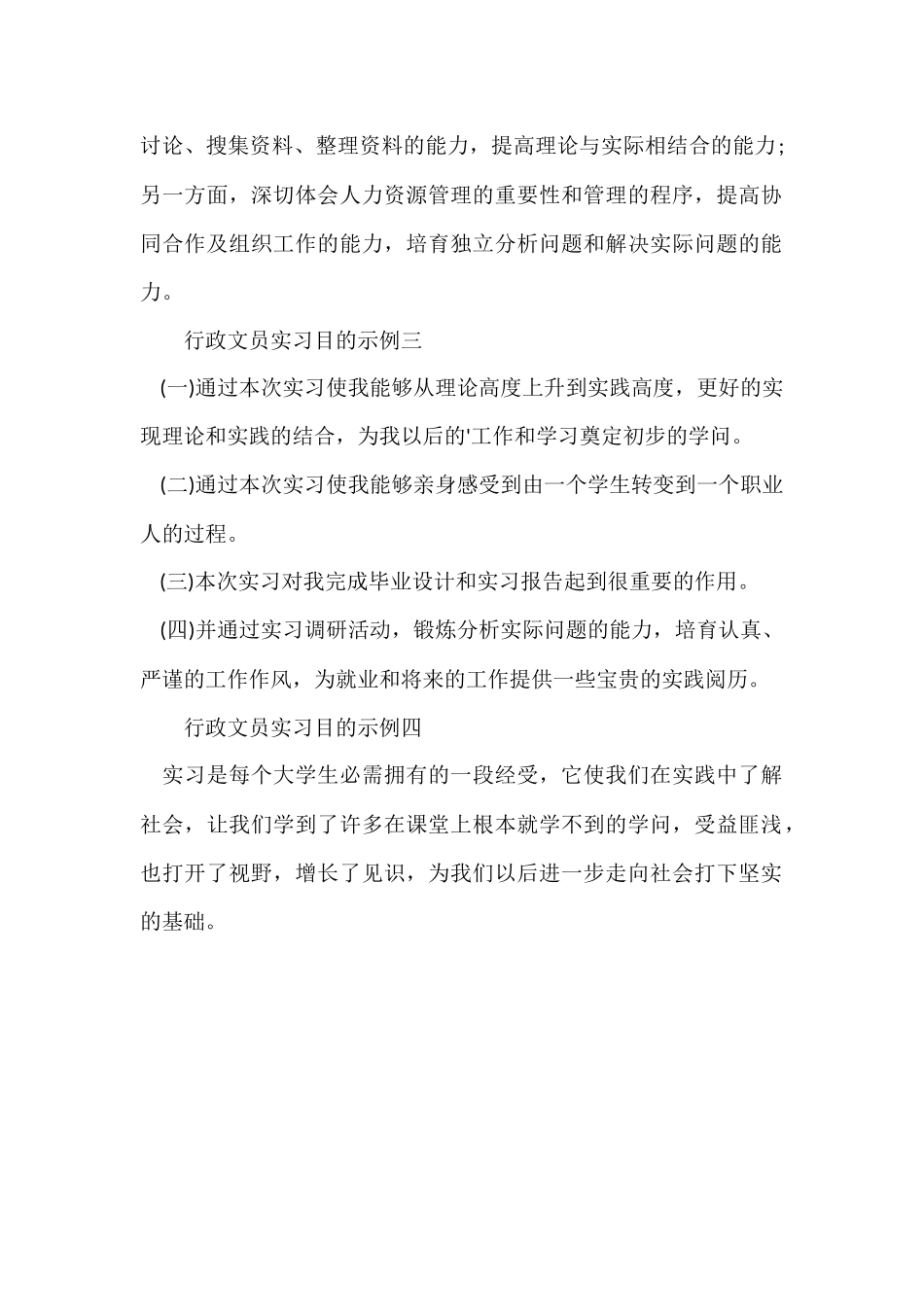 讨论、搜集资料、整理资料的能力，提高理论与实际相结合的能力；另一方面，深切体会人力资源管理的重要性和管理的程序，提高协同合作及组织工作的能力，培育独立分析问题和解决实际问题的能力。

行政文员实习目的示例三

(一)通过本次实习使我能够从理论高度上升到实践高度，更好的实现理论和实践的结合，为我以后的'工作和学习奠定初步的学问。

(二)通过本次实习使我能够亲身感受到由一个学生转变到一个职业人的过程。

(三)本次实习对我完成毕业设计和实习报告起到很重要的作用。

(四)并通过实习调研活动，锻炼分析实际问题的能力，培育认真、严谨的工作作风，为就业和将来的工作提供一些宝贵的实践阅历。

行政文员实习目的示例四

实习是每个大学生必需拥有的一段经受，它使我们在实践中了解社会，让我们学到了许多在课堂上根本就学不到的学问，受益匪浅，也打开了视野，增长了见识，为我们以后进一步走向社会打下坚实的基础。